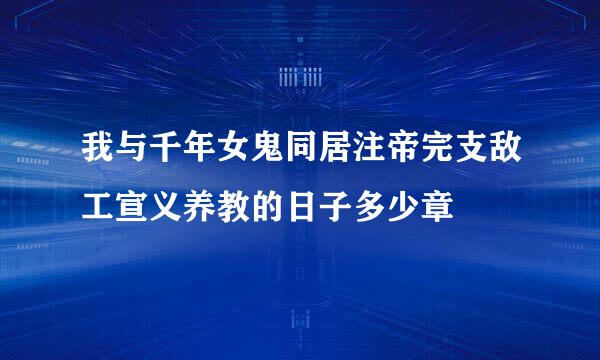 我与千年女鬼同居注帝完支敌工宣义养教的日子多少章